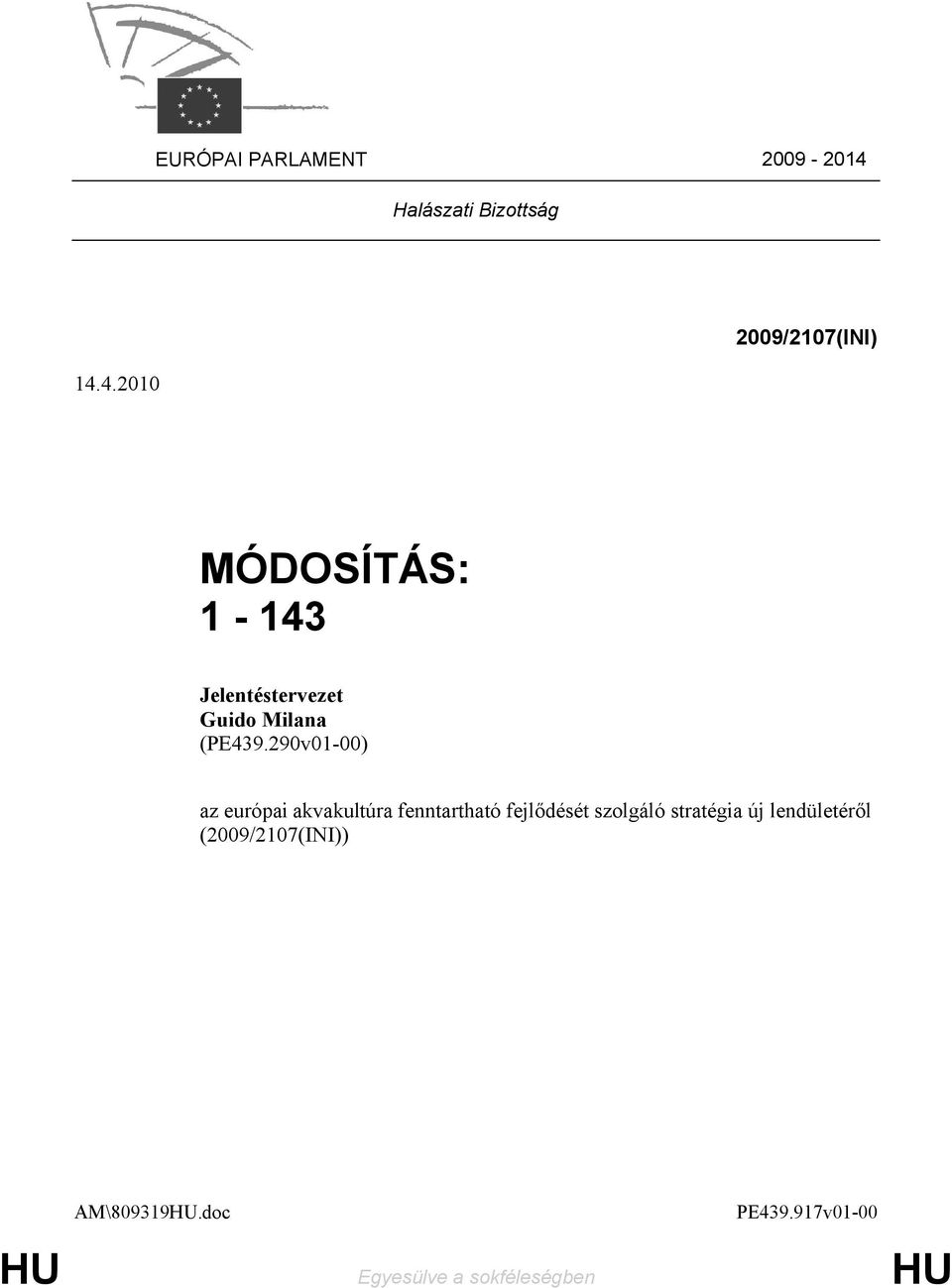 EURÓPAI PARLAMENT 2009 - 2014

Halászati Bizottság

2009/2107(INI)

14.4.2010

MÓDOSÍTÁS:
1 - 143

Jelentéstervezet
Guido Milana
(PE439.290v01-00)

az európai akvakultúra fenntartható fejlődését szolgáló stratégia új lendületéről (2009/2107(INI))

AM\809319HU.doc PE439.917v01-00

HU Egyesülve a sokféleségben HU